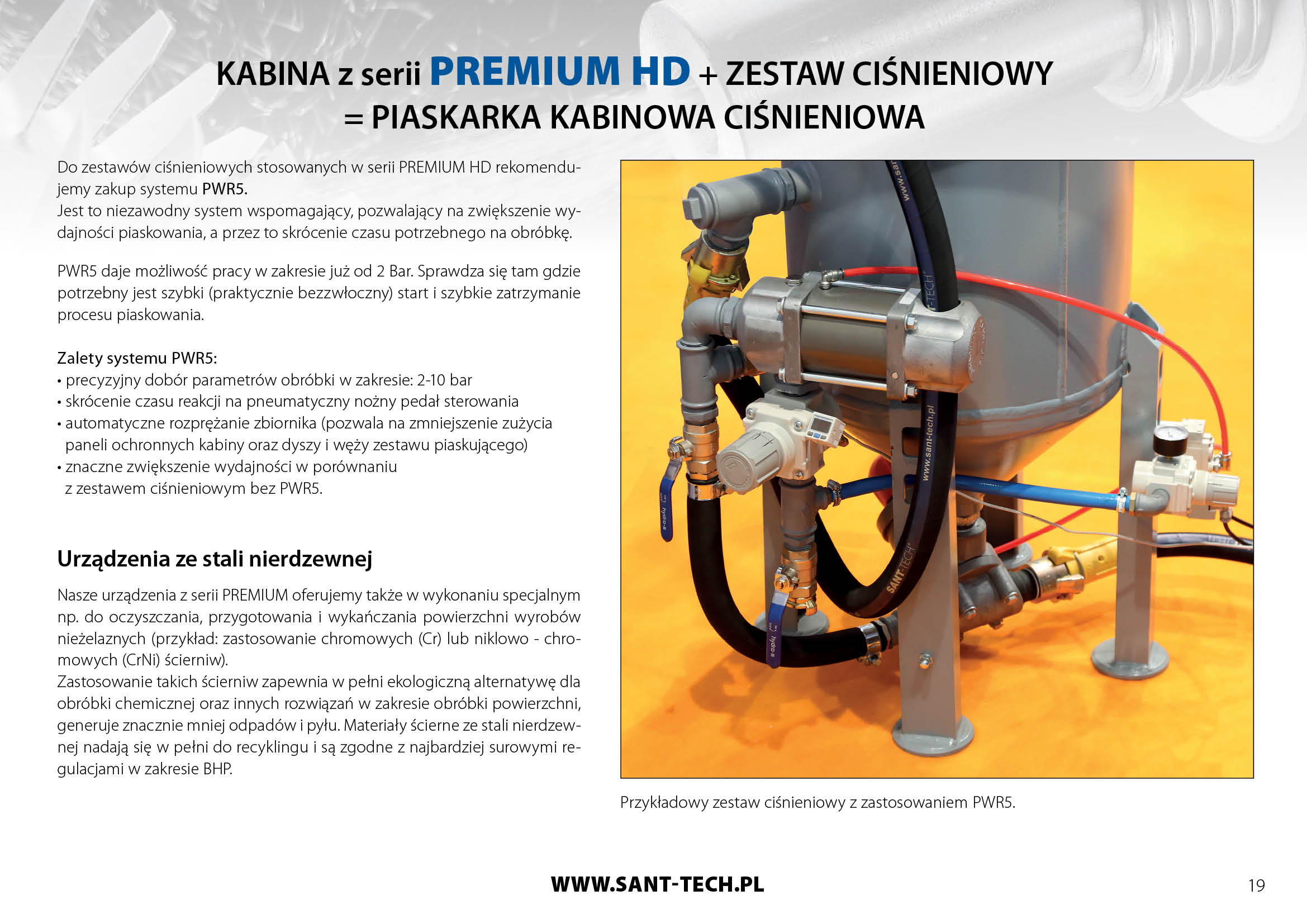 KABINA z serii PREMIUM HD + ZESTAW CIŚNIENIOWY
= PIASKARKA KABINOWA CIŚNIENIOWA

Do zestawów ciśnieniowych stosowanych w serii PREMIUM HD rekomendujemy zakup systemu PWR5.
Jest to niezawodny system wspomagający, pozwalający na zwiększenie wydajności piaskowania, a przez to skrócenie czasu potrzebnego na obróbkę.

PWR5 daje możliwość pracy w zakresie już od 2 Bar. Sprawdza się tam gdzie potrzebny jest szybki (praktycznie bezzwłoczny) start i szybkie zatrzymanie procesu piaskowania.

Zalety systemu PWR5:
• precyzyjny dobór parametrów obróbki w zakresie: 2-10 bar
• skrócenie czasu reakcji na pneumatyczny nożny pedał sterowania
• automatyczne rozprężanie zbiornika (pozwala na zmniejszenie zużycia paneli ochronnych kabiny oraz dyszy i węży zestawu piaskującego)
• znaczne zwiększenie wydajności w porównaniu z zestawem ciśnieniowym bez PWR5.

Urządzenia ze stali nierdzewnej

Nasze urządzenia z serii PREMIUM oferujemy także w wykonaniu specjalnym np. do oczyszczania, przygotowania i wykańczania powierzchni wyrobów nieżelaznych (przykład: zastosowanie chromowych (Cr) lub niklowo - chromowych (CrNi) ścierniw).
Zastosowanie takich ścierniw zapewnia w pełni ekologiczną alternatywę dla obróbki chemicznej oraz innych rozwiązań w zakresie obróbki powierzchni, generuje znacznie mniej odpadów i pyłu. Materiały ścierne ze stali nierdzewnej nadają się w pełni do recyklingu i są zgodne z najbardziej surowymi regulacjami w zakresie BHP.

www.sant-tech.pl SANT-TECH

Przykładowy zestaw ciśnieniowy z zastosowaniem PWR5.

WWW.SANT-TECH.PL

19